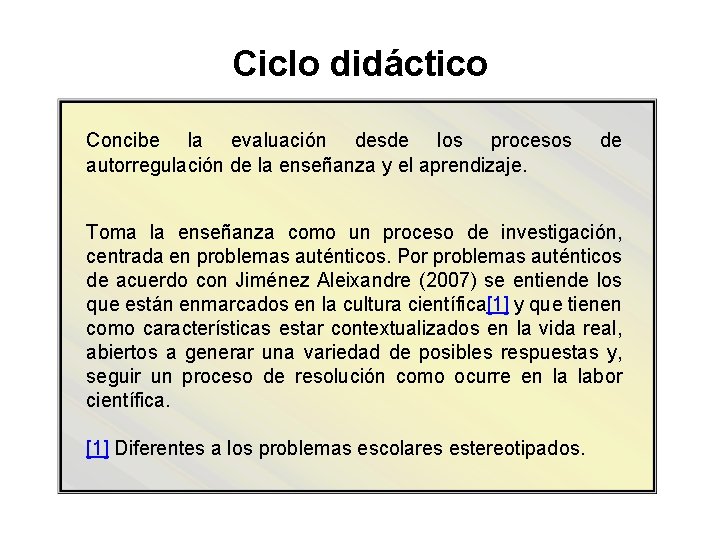 Ciclo didáctico

Concibe la evaluación desde los procesos de autorregulación de la enseñanza y el aprendizaje.

Toma la enseñanza como un proceso de investigación, centrada en problemas auténticos. Por problemas auténticos de acuerdo con Jiménez Aleixandre (2007) se entiende los que están enmarcados en la cultura científica[1] y que tienen como características estar contextualizados en la vida real, abiertos a generar una variedad de posibles respuestas y, seguir un proceso de resolución como ocurre en la labor científica.

[1] Diferentes a los problemas escolares estereotipados.